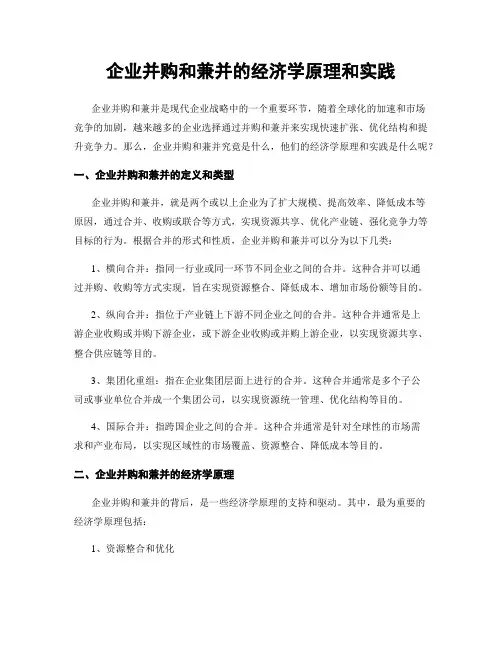 企业并购和兼并的经济学原理和实践

企业并购和兼并是现代企业战略中的一个重要环节，随着全球化的加速和市场竞争的加剧，越来越多的企业选择通过并购和兼并来实现快速扩张、优化结构和提升竞争力。那么，企业并购和兼并究竟是什么，他们的经济学原理和实践是什么呢？

一、企业并购和兼并的定义和类型

企业并购和兼并，就是两个或以上企业为了扩大规模、提高效率、降低成本等原因，通过合并、收购或联合等方式，实现资源共享、优化产业链、强化竞争力等目标的行为。根据合并的形式和性质，企业并购和兼并可以分为以下几类：

1、横向合并：指同一行业或同一环节不同企业之间的合并。这种合并可以通过并购、收购等方式实现，旨在实现资源整合、降低成本、增加市场份额等目的。

2、纵向合并：指位于产业链上下游不同企业之间的合并。这种合并通常是上游企业收购或并购下游企业，或下游企业收购或并购上游企业，以实现资源共享、整合供应链等目的。

3、集团化重组：指在企业集团层面上进行的合并。这种合并通常是多个子公司或事业单位合并成一个集团公司，以实现资源统一管理、优化结构等目的。

4、国际合并：指跨国企业之间的合并。这种合并通常是针对全球性的市场需求和产业布局，以实现区域性的市场覆盖、资源整合、降低成本等目的。

二、企业并购和兼并的经济学原理

企业并购和兼并的背后，是一些经济学原理的支持和驱动。其中，最为重要的经济学原理包括：

1、资源整合和优化